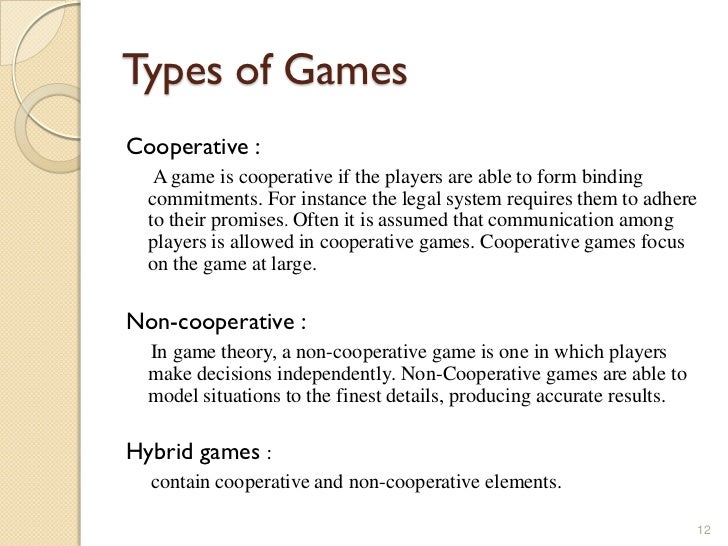 Types of Games

Cooperative :

A game is cooperative if the players are able to form binding commitments. For instance the legal system requires them to adhere to their promises. Often it is assumed that communication among players is allowed in cooperative games. Cooperative games focus on the game at large.

Non-cooperative :

In game theory, a non-cooperative game is one in which players make decisions independently. Non-Cooperative games are able to model situations to the finest details, producing accurate results.

Hybrid games :

contain cooperative and non-cooperative elements.

12